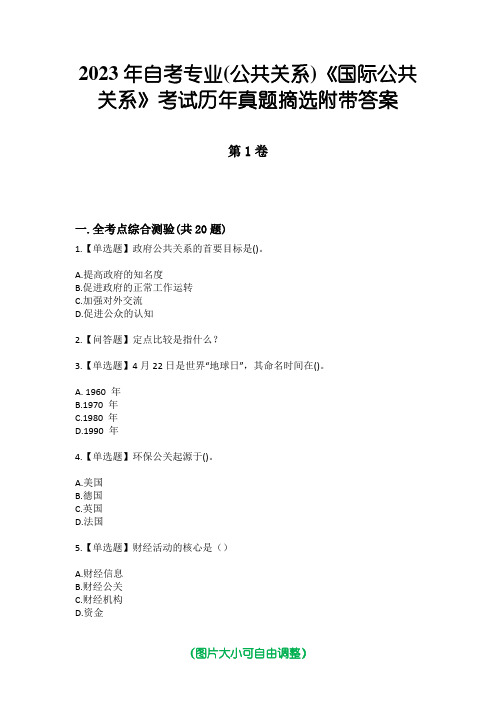 2023年自考专业(公共关系)《国际公共关系》考试历年真题摘选附带答案

第1卷

一.全考点综合测验(共20题)

1.【单选题】政府公共关系的首要目标是()。

A.提高政府的知名度
B.促进政府的正常工作运转
C.加强对外交流
D.促进公众的认知

2.【问答题】定点比较是指什么？

3.【单选题】4月22日是世界"地球日"，其命名时间在()。

A. 1960 年
B.1970 年
C.1980 年
D.1990 年

4.【单选题】环保公关起源于()。

A.美国
B.德国
C.英国
D.法国

5.【单选题】财经活动的核心是（）

A.财经信息
B.财经公关
C.财经机构
D.资金

(图片大小可自由调整)